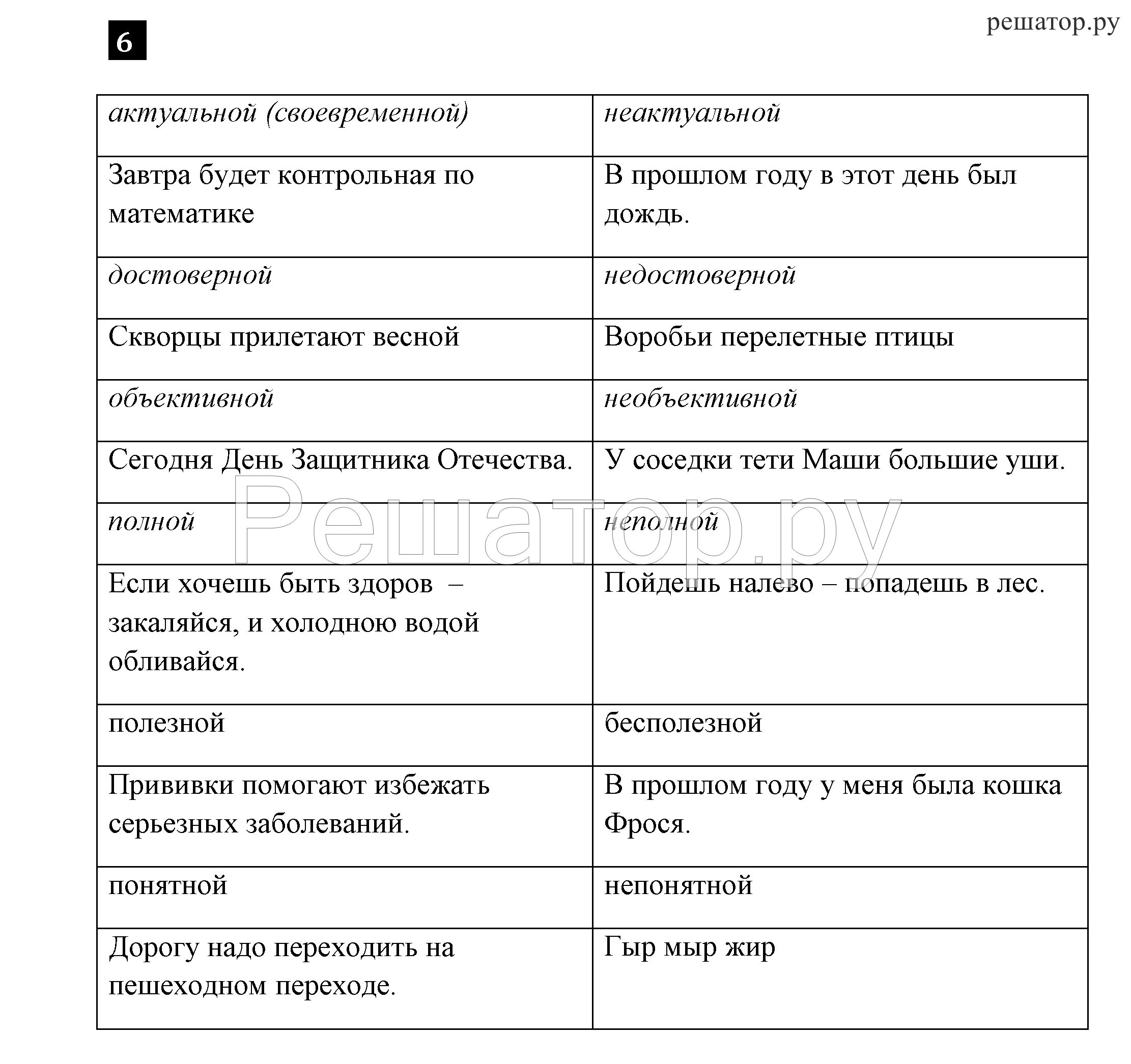 6

решатор.ру

| актуальной (своевременной) | неактуальной |
|---|---|
| Завтра будет контрольная по математике | В прошлом году в этот день был дождь. |
| достоверной | недостоверной |
| Скворцы прилетают весной | Воробьи перелетные птицы |
| объективной | необъективной |
| Сегодня День Защитника Отечества. | У соседки тети Маши большие уши. |
| полной | неполной |
| Если хочешь быть здоров – закаляйся, и холодною водой обливайся. | Пойдешь налево – попадешь в лес. |
| полезной | бесполезной |
| Прививки помогают избежать серьезных заболеваний. | В прошлом году у меня была кошка Фрося. |
| понятной | непонятной |
| Дорогу надо переходить на пешеходном переходе. | Гыр мыр жир |

Решатор.ру